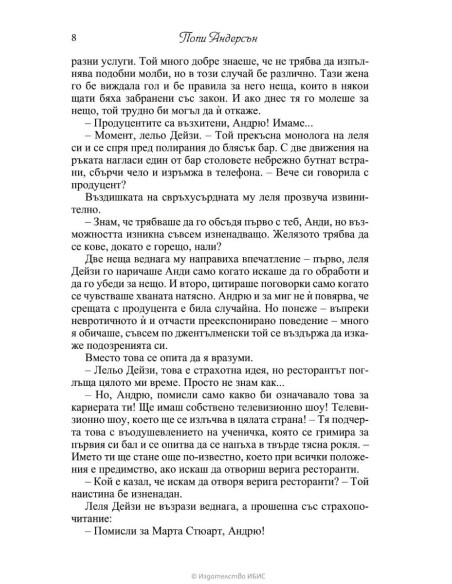 8 Попи Андерсън

разни услуги. Той много добре знаеше, че не трябва да изпълнява подобни молби, но в този случай бе различно. Тази жена го бе виждала гол и бе правила за него неща, които в някои щати бяха забранени със закон. И ако днес тя го молеше за нещо, той трудно би могъл да ѝ откаже.

– Продуцентите са възхитени, Андрю! Имаме...

– Момент, лельо Дейзи. – Той прекъсна монолога на леля си и се спря пред полирания до блясък бар. С две движения на ръката нагласи един от бар столовете небрежно бутнат встрани, сбърчи чело и изръмжа в телефона. – Вече си говорила с продуцент?

Въздишката на свръхусърдната му леля прозвуча извинително.

– Знам, че трябваше да го обсъдя първо с теб, Анди, но възможността изникна съвсем изненадващо. Желязото трябва да се кове, докато е горещо, нали?

Две неща веднага му направиха впечатление – първо, леля Дейзи го наричаше Анди само когато искаше да го обработи и да го убеди за нещо. И второ, цитираше поговорки само когато се чувстваше хваната натясно. Андрю и за миг не ѝ повярва, че срещата с продуцента е била случайна. Но понеже – въпреки невротичното ѝ и отчасти преекспонирано поведение – много я обичаше, съвсем по джентълменски той се въздържа да изкаже подозренията си.

Вместо това се опита да я вразуми.

– Лельо Дейзи, това е страхотна идея, но ресторантът поглъща цялото ми време. Просто не знам как...

– Но, Андрю, помисли само какво би означавало това за кариерата ти! Ще имаш собствено телевизионно шоу! Телевизионно шоу, което ще се излъчва в цялата страна! – Тя подчерта това с въодушевлението на ученичка, която се гримира за първия си бал и се опитва да се напъха в твърде тясна рокля. – Името ти ще стане още по-известно, което при всички положения е предимство, ако искаш да отвориш верига ресторанти.

– Кой е казал, че искам да отворя верига ресторанти? – Той наистина бе изненадан.

Леля Дейзи не възрази веднага, а прошепна със страхопочитание:

– Помисли за Марта Стюарт, Андрю!

© Издателство ИБИС